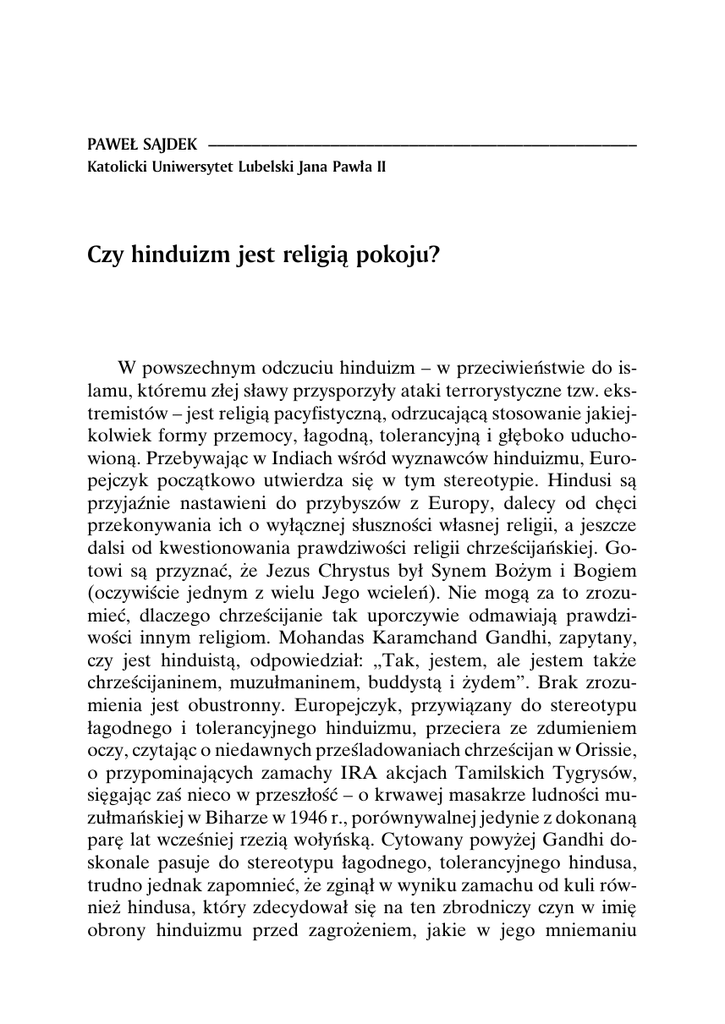 PAWEŁ SAJDEK
Katolicki Uniwersytet Lubelski Jana Pawła II

Czy hinduizm jest religią pokoju?

W powszechnym odczuciu hinduizm – w przeciwieństwie do islamu, któremu złej sławy przysporzyły ataki terrorystyczne tzw. ekstremistów – jest religią pacyfistyczną, odrzucającą stosowanie jakiejkolwiek formy przemocy, łagodną, tolerancyjną i głęboko uduchowioną. Przebywając w Indiach wśród wyznawców hinduizmu, Europejczyk początkowo utwierdza się w tym stereotypie. Hindusi są przyjaźnie nastawieni do przybyszów z Europy, dalecy od chęci przekonywania ich o wyłącznej słuszności własnej religii, a jeszcze dalsi od kwestionowania prawdziwości religii chrześcijańskiej. Gotowi są przyznać, że Jezus Chrystus był Synem Bożym i Bogiem (oczywiście jednym z wielu Jego wcieleń). Nie mogą za to zrozumieć, dlaczego chrześcijanie tak uporczywie odmawiają prawdziwości innym religiom. Mohandas Karamchand Gandhi, zapytany, czy jest hinduistą, odpowiedział: „Tak, jestem, ale jestem także chrześcijaninem, muzułmaninem, buddystą i żydem”. Brak zrozumienia jest obustronny. Europejczyk, przywiązany do stereotypu łagodnego i tolerancyjnego hinduizmu, przeciera ze zdumieniem oczy, czytając o niedawnych prześladowaniach chrześcijan w Orissie, o przypominających zamachy IRA akcjach Tamilskich Tygrysów, sięgając zaś nieco w przeszłość – o krwawej masakrze ludności muzułmańskiej w Biharze w 1946 r., porównywalnej jedynie z dokonaną parę lat wcześniej rzezią wołyńską. Cytowany powyżej Gandhi doskonale pasuje do stereotypu łagodnego, tolerancyjnego hindusa, trudno jednak zapomnieć, że zginął w wyniku zamachu od kuli również hindusa, który zdecydował się na ten zbrodniczy czyn w imię obrony hinduizmu przed zagrożeniem, jakie w jego mniemaniu